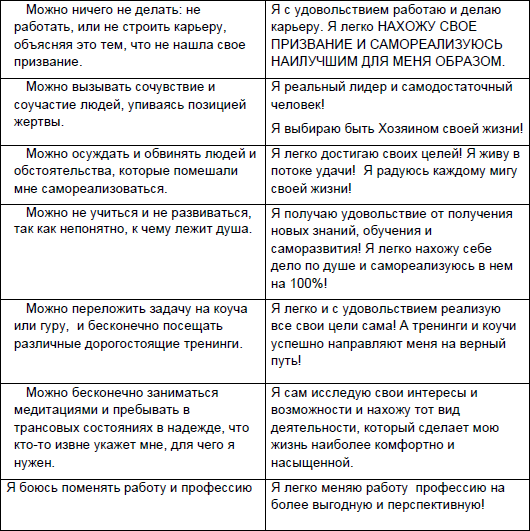 | | |
|---|---|
| Можно ничего не делать: не работать, или не строить карьеру, объясняя это тем, что не нашла свое призвание. | Я с удовольствием работаю и делаю карьеру. Я легко НАХОЖУ СВОЕ ПРИЗВАНИЕ И САМОРЕАЛИЗУЮСЬ НАИЛУЧШИМ ДЛЯ МЕНЯ ОБРАЗОМ. |
| Можно вызывать сочувствие и соучастие людей, упиваясь позицией жертвы. | Я реальный лидер и самодостаточный человек! Я выбираю быть Хозяином своей жизни! |
| Можно осуждать и обвинять людей и обстоятельства, которые помешали мне самореализоваться. | Я легко достигаю своих целей! Я живу в потоке удачи! Я радуюсь каждому мигу своей жизни! |
| Можно не учиться и не развиваться, так как непонятно, к чему лежит душа. | Я получаю удовольствие от получения новых знаний, обучения и саморазвития! Я легко нахожу себе дело по душе и самореализуюсь в нем на 100%! |
| Можно переложить задачу на коуча или гуру, и бесконечно посещать различные дорогостоящие тренинги. | Я легко и с удовольствием реализую все свои цели сама! А тренинги и коучи успешно направляют меня на верный путь! |
| Можно бесконечно заниматься медитациями и пребывать в трансовых состояниях в надежде, что кто-то извне укажет мне, для чего я нужен. | Я сам исследую свои интересы и возможности и нахожу тот вид деятельности, который сделает мою жизнь наиболее комфортно и насыщенной. |
| Я боюсь поменять работу и профессию | Я легко меняю работу профессию на более выгодную и перспективную! |